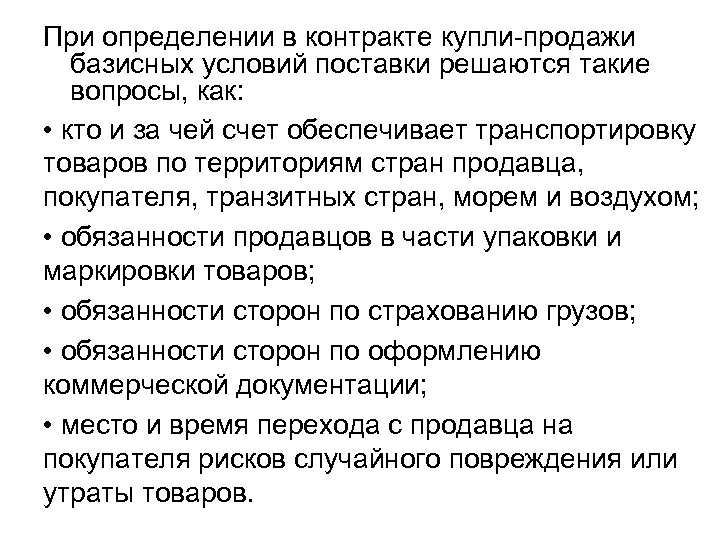 При определении в контракте купли-продажи базисных условий поставки решаются такие вопросы, как:

• кто и за чей счет обеспечивает транспортировку товаров по территориям стран продавца, покупателя, транзитных стран, морем и воздухом;

• обязанности продавцов в части упаковки и маркировки товаров;

• обязанности сторон по страхованию грузов;

• обязанности сторон по оформлению коммерческой документации;

• место и время перехода с продавца на покупателя рисков случайного повреждения или утраты товаров.